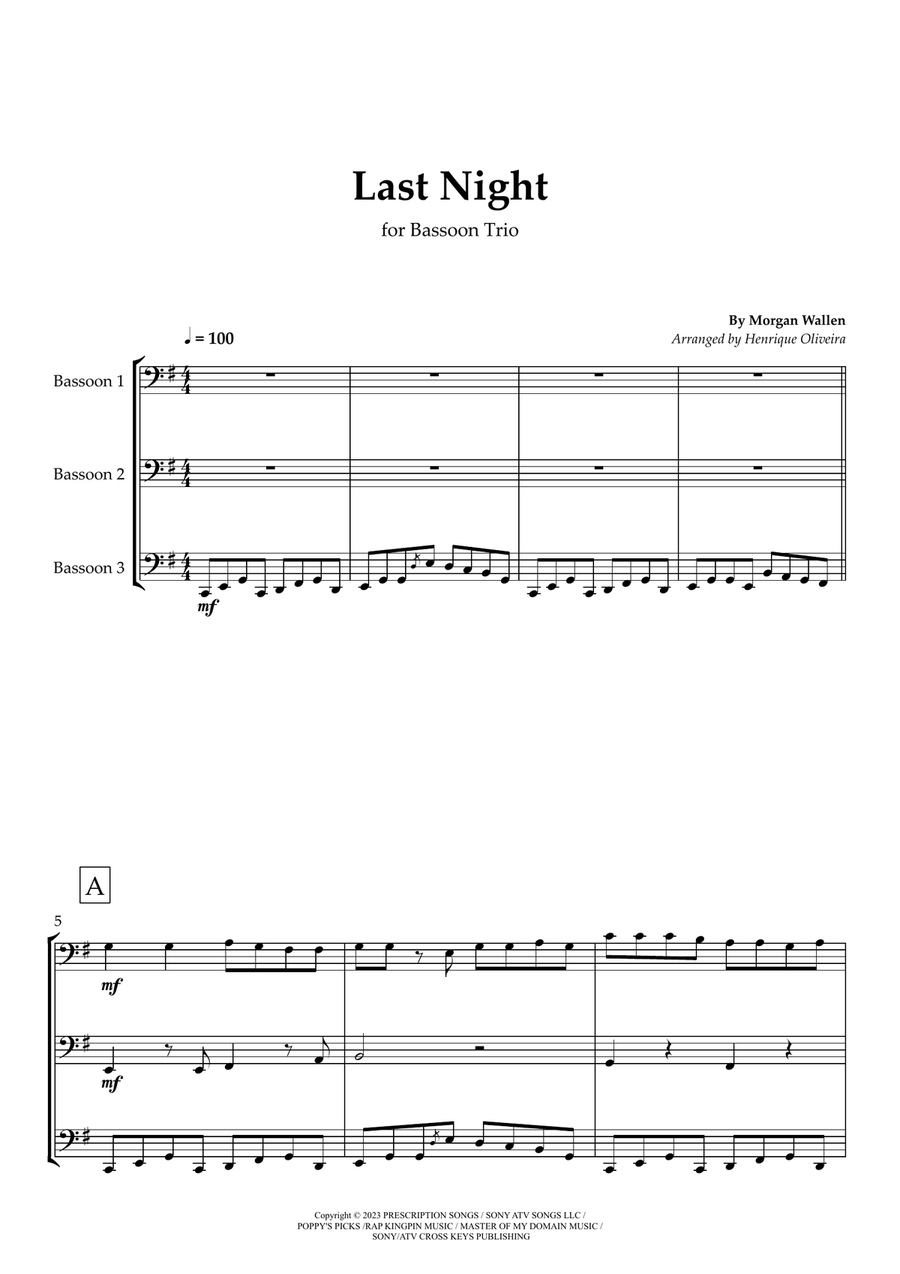 Last Night

for Bassoon Trio

By Morgan Wallen

Arranged by Henrique Oliveira

♩ = 100

Bassoon 1

Bassoon 2

Bassoon 3

mf

A

5

mf

mf

Copyright © 2023 PRESCRIPTION SONGS / SONY ATV SONGS LLC / POPPY'S PICKS /RAP KINGPIN MUSIC / MASTER OF MY DOMAIN MUSIC / SONY/ATV CROSS KEYS PUBLISHING